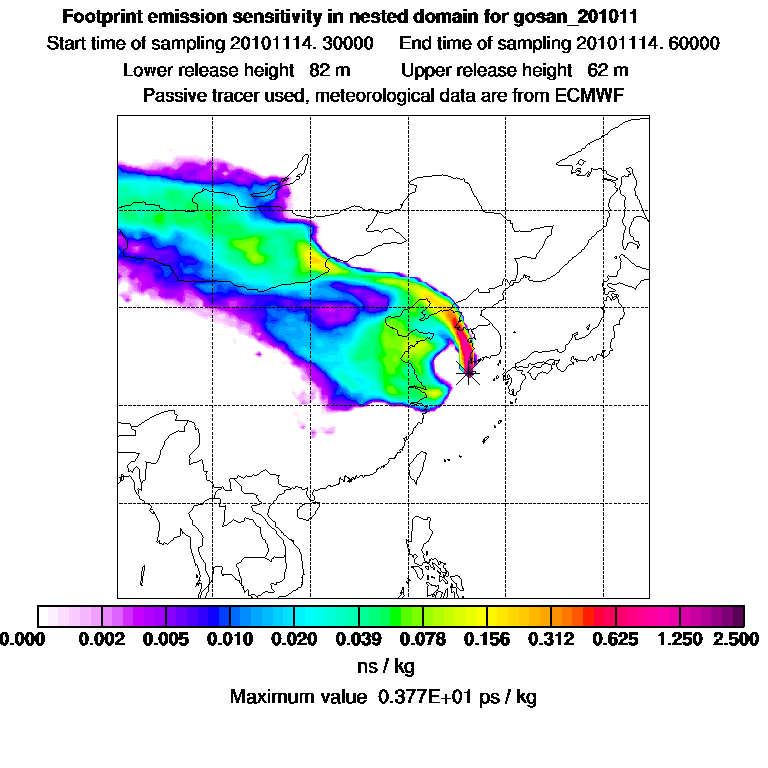 Footprint emission sensitivity in nested domain for gosan_201011

Start time of sampling 20101114. 30000 End time of sampling 20101114. 60000

Lower release height 82 m Upper release height 62 m

Passive tracer used, meteorological data are from ECMWF

0.000 0.002 0.005 0.010 0.020 0.039 0.078 0.156 0.312 0.625 1.250 2.500

ns / kg

Maximum value 0.377E+01 ps / kg